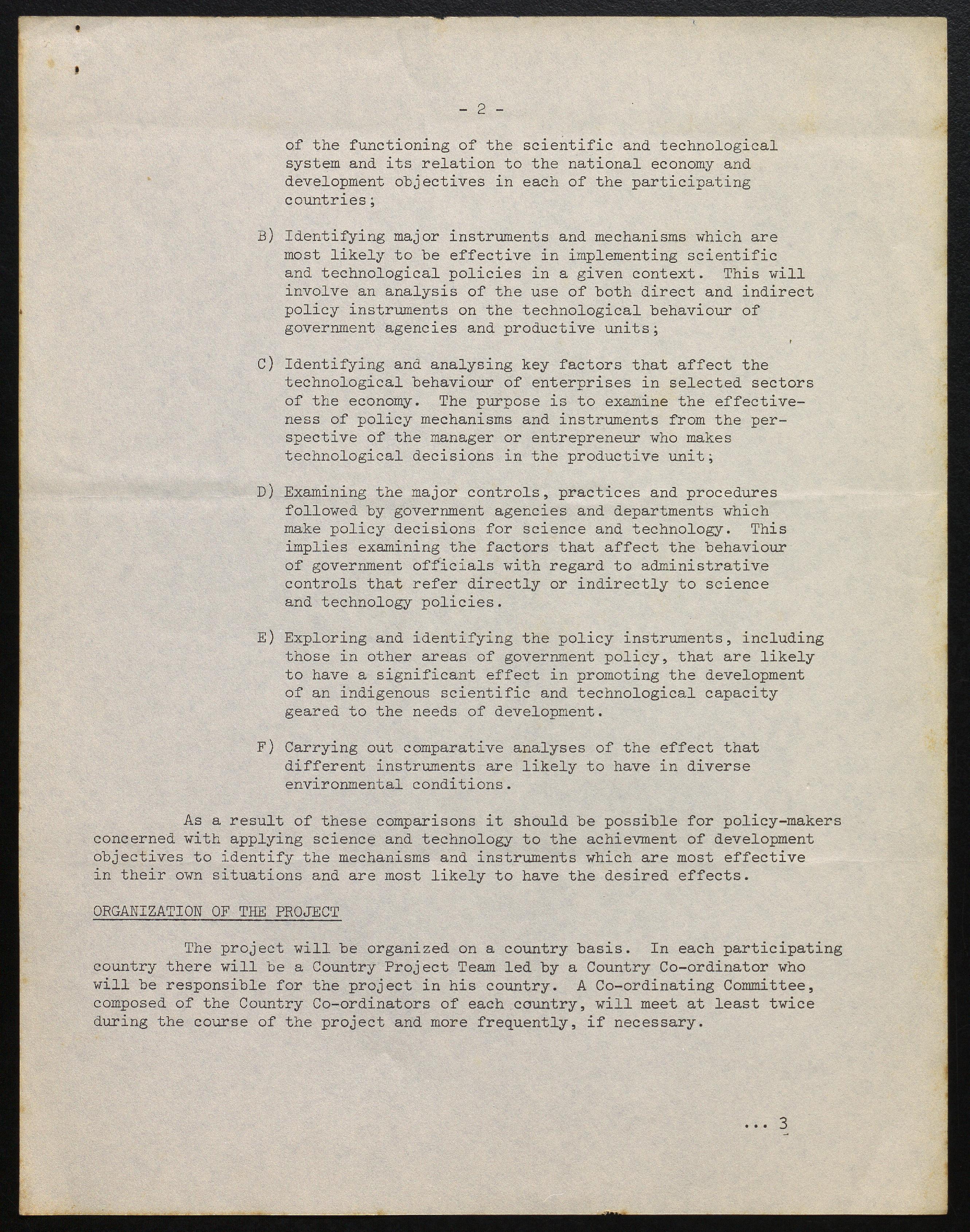 - 2 -

of the functioning of the scientific and technological system and its relation to the national economy and development objectives in each of the participating countries;

B) Identifying major instruments and mechanisms which are most likely to be effective in implementing scientific and technological policies in a given context. This will involve an analysis of the use of both direct and indirect policy instruments on the technological behaviour of government agencies and productive units;

C) Identifying and analysing key factors that affect the technological behaviour of enterprises in selected sectors of the economy. The purpose is to examine the effectiveness of policy mechanisms and instruments from the perspective of the manager or entrepreneur who makes technological decisions in the productive unit;

D) Examining the major controls, practices and procedures followed by government agencies and departments which make policy decisions for science and technology. This implies examining the factors that affect the behaviour of government officials with regard to administrative controls that refer directly or indirectly to science and technology policies.

E) Exploring and identifying the policy instruments, including those in other areas of government policy, that are likely to have a significant effect in promoting the development of an indigenous scientific and technological capacity geared to the needs of development.

F) Carrying out comparative analyses of the effect that different instruments are likely to have in diverse environmental conditions.

As a result of these comparisons it should be possible for policy-makers concerned with applying science and technology to the achievment of development objectives to identify the mechanisms and instruments which are most effective in their own situations and are most likely to have the desired effects.

ORGANIZATION OF THE PROJECT

The project will be organized on a country basis. In each participating country there will be a Country Project Team led by a Country Co-ordinator who will be responsible for the project in his country. A Co-ordinating Committee, composed of the Country Co-ordinators of each country, will meet at least twice during the course of the project and more frequently, if necessary.

... 3